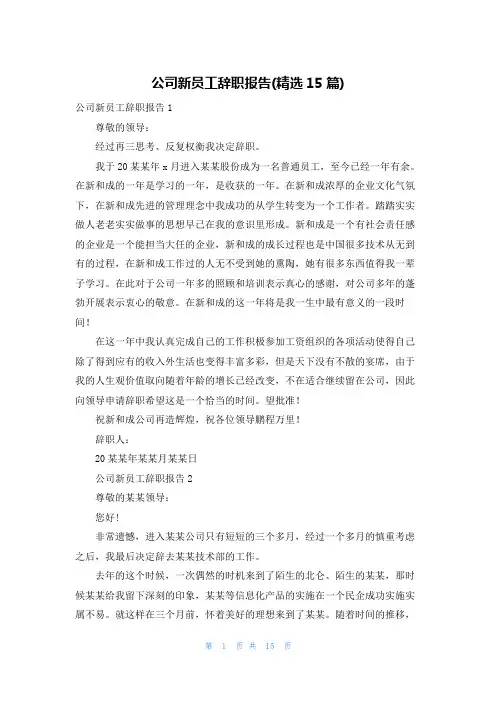 公司新员工辞职报告(精选 15 篇)

公司新员工辞职报告 1

尊敬的领导：

经过再三思考、反复权衡我决定辞职。

我于 20 某某年 x 月进入某某股份成为一名普通员工，至今已经一年有余。在新和成的一年是学习的一年，是收获的一年。在新和成浓厚的企业文化气氛下，在新和成先进的管理理念中我成功的从学生转变为一个工作者。踏踏实实做人老老实实做事的思想早已在我的意识里形成。新和成是一个有社会责任感的企业是一个能担当大任的企业，新和成的成长过程也是中国很多技术从无到有的过程，在新和成工作过的人无不受到她的熏陶，她有很多东西值得我一辈子学习。在此对于公司一年多的照顾和培训表示真心的感谢，对公司多年的蓬勃开展表示衷心的敬意。在新和成的这一年将是我一生中最有意义的一段时间！

在这一年中我认真完成自己的工作积极参加工资组织的各项活动使得自己除了得到应有的收入外生活也变得丰富多彩，但是天下没有不散的宴席，由于我的人生观价值取向随着年龄的增长已经改变，不在适合继续留在公司，因此向领导申请辞职希望这是一个恰当的时间。望批准！

祝新和成公司再造辉煌，祝各位领导鹏程万里！

辞职人：

20 某某年某某月某某日

公司新员工辞职报告 2

尊敬的某某领导：

您好！

非常遗憾，进入某某公司只有短短的三个多月，经过一个多月的慎重考虑之后，我最后决定辞去某某技术部的工作。

去年的这个时候，一次偶然的时机来到了陌生的北仑、陌生的某某，那时候某某给我留下深刻的印象，某某等信息化产品的实施在一个民企成功实施实属不易。就这样在三个月前，怀着美好的理想来到了某某。随着时间的推移，

第 1 页 共 15 页